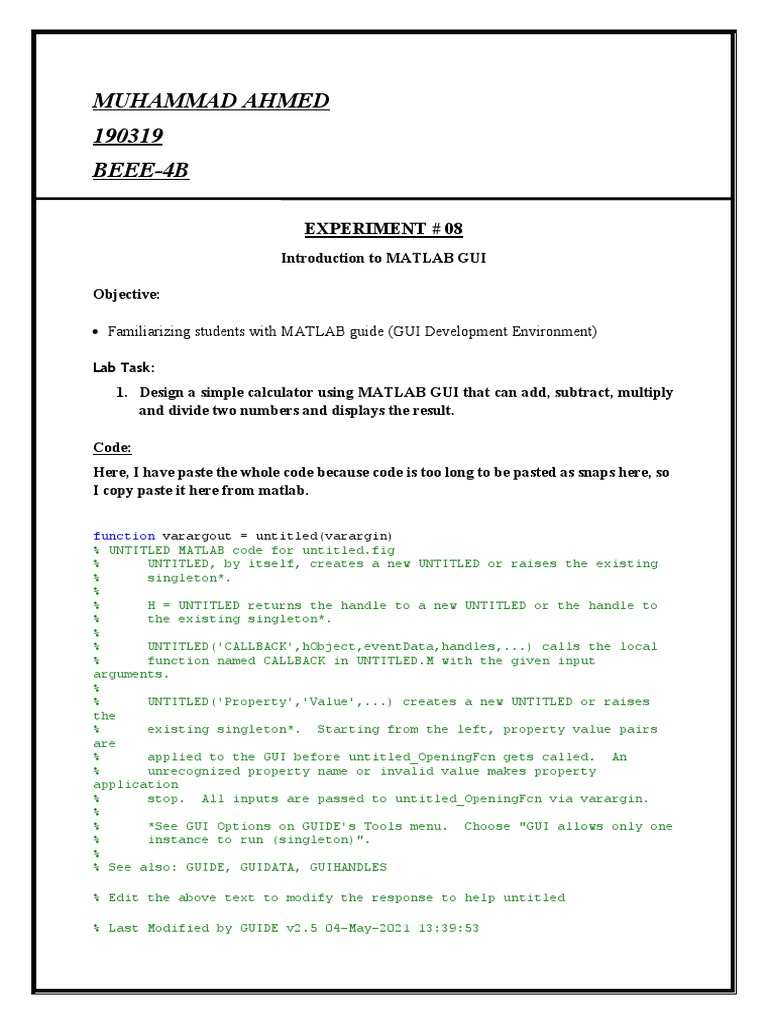 MUHAMMAD AHMED
190319
BEEE-4B

EXPERIMENT # 08

Introduction to MATLAB GUI

Objective:

• Familiarizing students with MATLAB guide (GUI Development Environment)

Lab Task:

1. Design a simple calculator using MATLAB GUI that can add, subtract, multiply and divide two numbers and displays the result.

Code:

Here, I have paste the whole code because code is too long to be pasted as snaps here, so I copy paste it here from matlab.

function varargout = untitled(varargin)
% UNTITLED MATLAB code for untitled.fig
%      UNTITLED, by itself, creates a new UNTITLED or raises the existing
%      singleton*.
%
%      H = UNTITLED returns the handle to a new UNTITLED or the handle to
%      the existing singleton*.
%
%      UNTITLED('CALLBACK',hObject,eventData,handles,...) calls the local
%      function named CALLBACK in UNTITLED.M with the given input
arguments.
%
%      UNTITLED('Property','Value',...) creates a new UNTITLED or raises
the
%      existing singleton*.  Starting from the left, property value pairs
are
%      applied to the GUI before untitled_OpeningFcn gets called.  An
%      unrecognized property name or invalid value makes property
application
%      stop.  All inputs are passed to untitled_OpeningFcn via varargin.
%
%      *See GUI Options on GUIDE's Tools menu.  Choose "GUI allows only one
%      instance to run (singleton)".
%
% See also: GUIDE, GUIDATA, GUIHANDLES

% Edit the above text to modify the response to help untitled

% Last Modified by GUIDE v2.5 04-May-2021 13:39:53